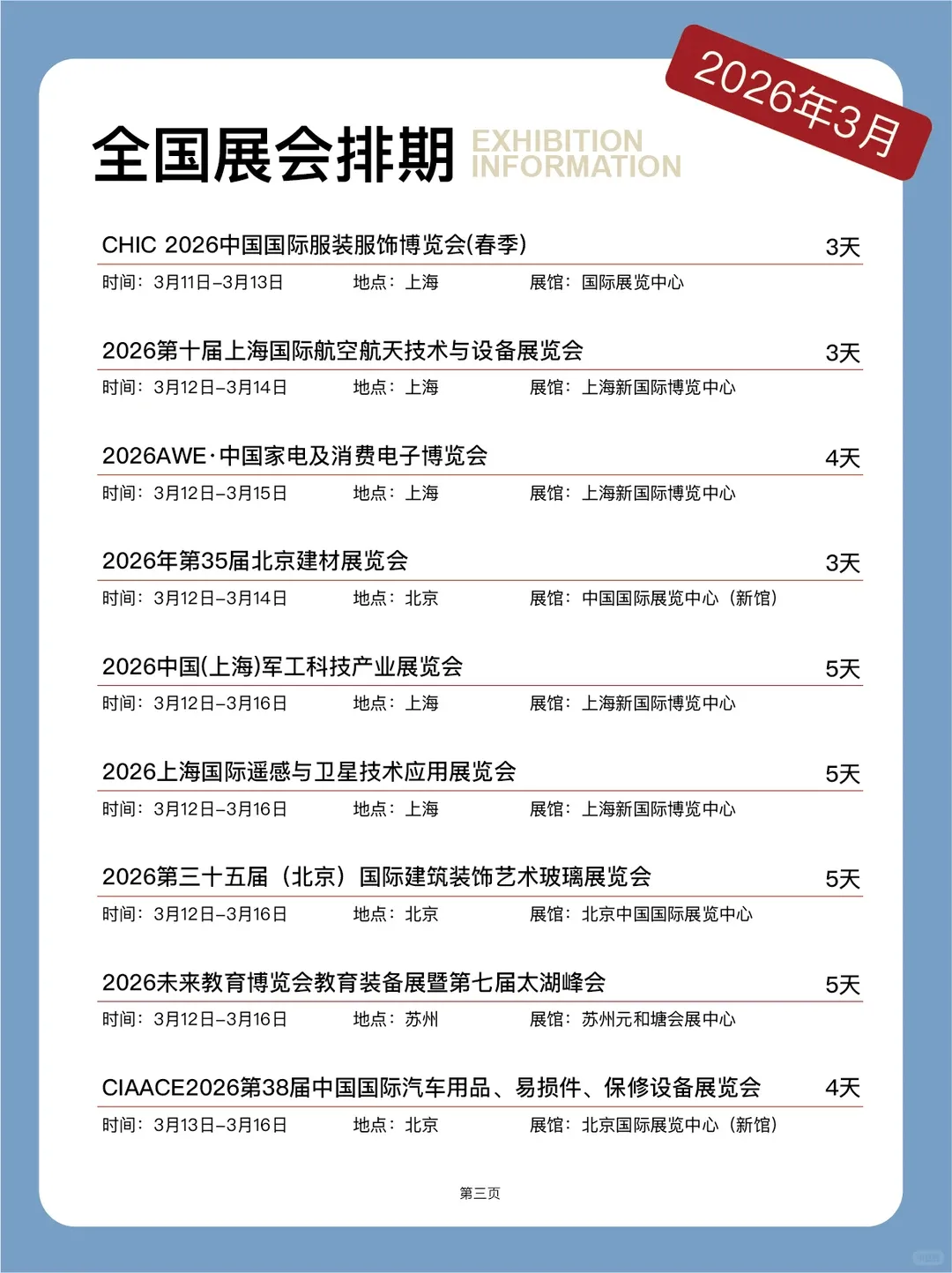 2026年3月

全国展会排期 EXHIBITION INFORMATION

CHIC 2026中国国际服装服饰博览会(春季) 3天
时间：3月11日–3月13日 地点：上海 展馆：国际展览中心

2026第十届上海国际航空航天技术与设备展览会 3天
时间：3月12日–3月14日 地点：上海 展馆：上海新国际博览中心

2026AWE·中国家电及消费电子博览会 4天
时间：3月12日–3月15日 地点：上海 展馆：上海新国际博览中心

2026年第35届北京建材展览会 3天
时间：3月12日–3月14日 地点：北京 展馆：中国国际展览中心（新馆）

2026中国(上海)军工科技产业展览会 5天
时间：3月12日–3月16日 地点：上海 展馆：上海新国际博览中心

2026上海国际遥感与卫星技术应用展览会 5天
时间：3月12日–3月16日 地点：上海 展馆：上海新国际博览中心

2026第三十五届（北京）国际建筑装饰艺术玻璃展览会 5天
时间：3月12日–3月16日 地点：北京 展馆：北京中国国际展览中心

2026未来教育博览会教育装备展暨第七届太湖峰会 5天
时间：3月12日–3月16日 地点：苏州 展馆：苏州元和塘会展中心

CIAACE2026第38届中国国际汽车用品、易损件、保修设备展览会 4天
时间：3月13日–3月16日 地点：北京 展馆：北京国际展览中心（新馆）

第三页